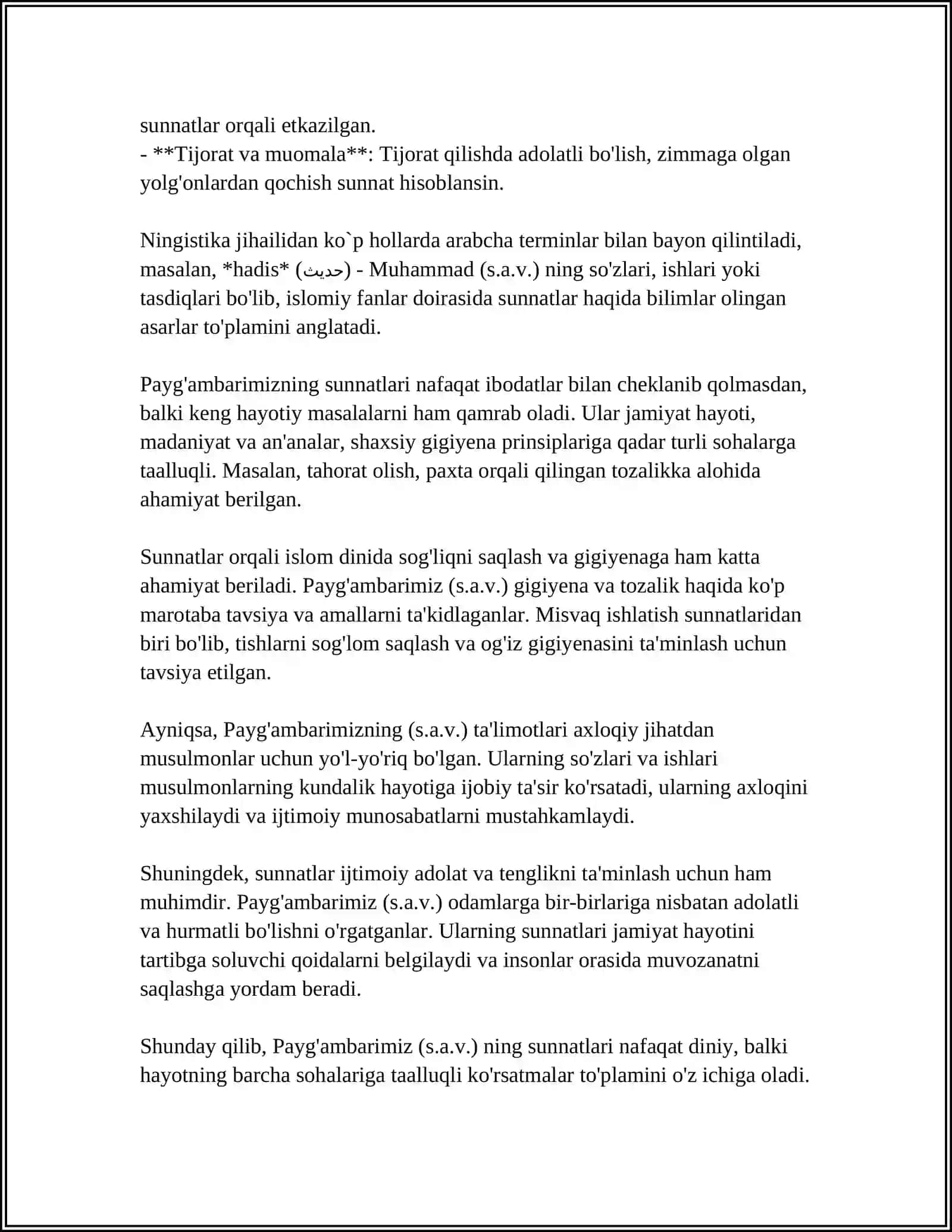 sunnatlar orqali etkazilgan.
- **Tijorat va muomala**: Tijorat qilishda adolatli bo'lish, zimmaga olgan yolg'onlardan qochish sunnat hisoblansin.

Ningistika jihailidan ko`p hollarda arabcha terminlar bilan bayon qilintiladi, masalan, *hadis* (حديث) - Muhammad (s.a.v.) ning so'zlari, ishlari yoki tasdiqlari bo'lib, islomiy fanlar doirasida sunnatlar haqida bilimlar olingan asarlar to'plamini anglatadi.

Payg'ambarimizning sunnatlari nafaqat ibodatlar bilan cheklanib qolmasdan, balki keng hayotiy masalalarni ham qamrab oladi. Ular jamiyat hayoti, madaniyat va an'analar, shaxsiy gigiyena prinsiplariga qadar turli sohalarga taalluqli. Masalan, tahorat olish, paxta orqali qilingan tozalikka alohida ahamiyat berilgan.

Sunnatlar orqali islom dinida sog'liqni saqlash va gigiyenaga ham katta ahamiyat beriladi. Payg'ambarimiz (s.a.v.) gigiyena va tozalik haqida ko'p marotaba tavsiya va amallarni ta'kidlaganlar. Misvaq ishlatish sunnatlaridan biri bo'lib, tishlarni sog'lom saqlash va og'iz gigiyenasini ta'minlash uchun tavsiya etilgan.

Ayniqsa, Payg'ambarimizning (s.a.v.) ta'limotlari axloqiy jihatdan musulmonlar uchun yo'l-yo'riq bo'lgan. Ularning so'zlari va ishlari musulmonlarning kundalik hayotiga ijobiy ta'sir ko'rsatadi, ularning axloqini yaxshilaydi va ijtimoiy munosabatlarni mustahkamlaydi.

Shuningdek, sunnatlar ijtimoiy adolat va tenglikni ta'minlash uchun ham muhimdir. Payg'ambarimiz (s.a.v.) odamlarga bir-birlariga nisbatan adolatli va hurmatli bo'lishni o'rgatganlar. Ularning sunnatlari jamiyat hayotini tartibga soluvchi qoidalarni belgilaydi va insonlar orasida muvozanatni saqlashga yordam beradi.

Shunday qilib, Payg'ambarimiz (s.a.v.) ning sunnatlari nafaqat diniy, balki hayotning barcha sohalariga taalluqli ko'rsatmalar to'plamini o'z ichiga oladi.